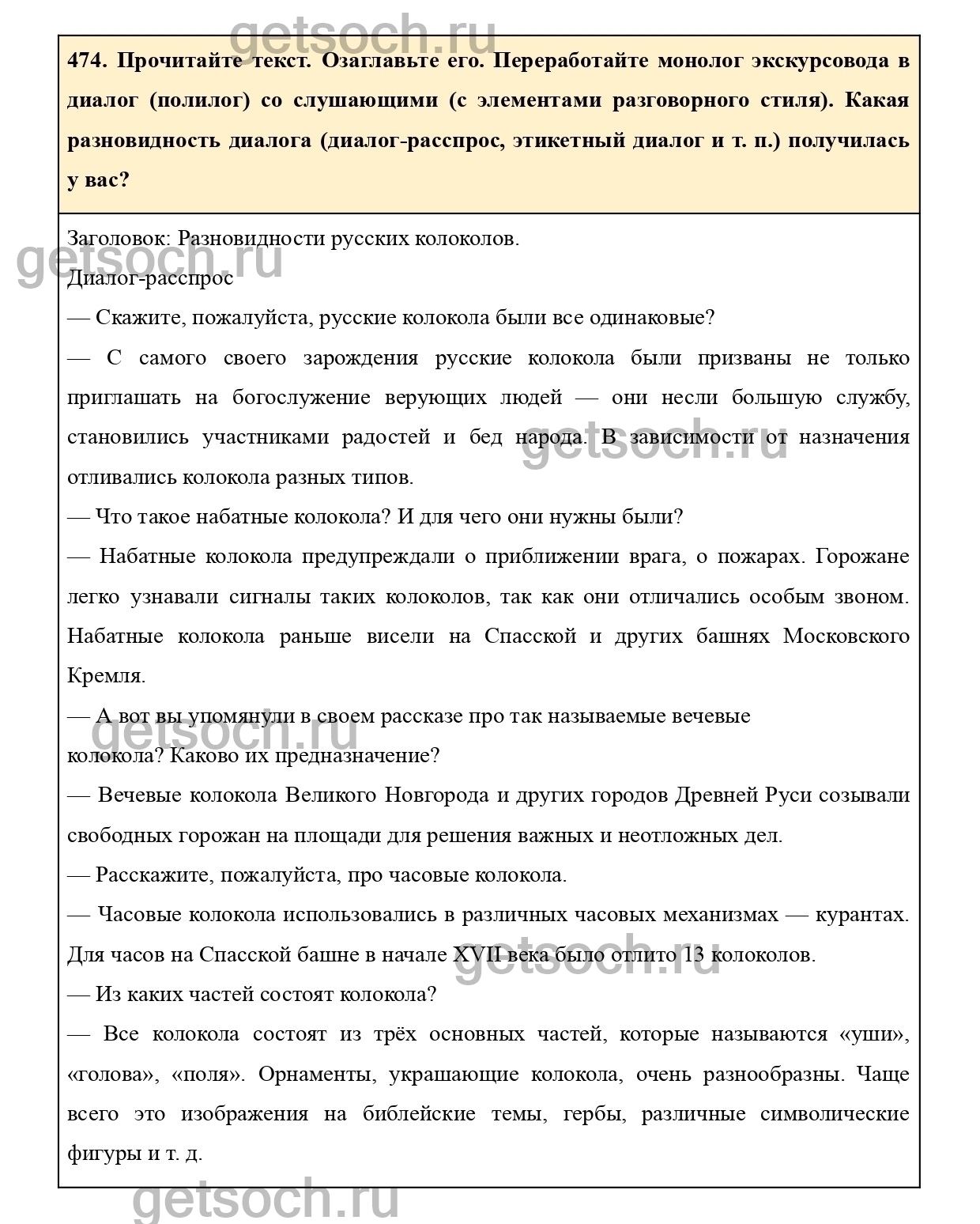 getsoch.ru

474. Прочитайте текст. Озаглавьте его. Переработайте монолог экскурсовода в диалог (полилог) со слушающими (с элементами разговорного стиля). Какая разновидность диалога (диалог-расспрос, этикетный диалог и т. п.) получилась у вас?

Заголовок: Разновидности русских колоколов.

getsoch.ru

Диалог-расспрос

— Скажите, пожалуйста, русские колокола были все одинаковые?

— С самого своего зарождения русские колокола были призваны не только приглашать на богослужение верующих людей — они несли большую службу, становились участниками радостей и бед народа. В зависимости от назначения отливались колокола разных типов.

getsoch.ru

— Что такое набатные колокола? И для чего они нужны были?

— Набатные колокола предупреждали о приближении врага, о пожарах. Горожане легко узнавали сигналы таких колоколов, так как они отличались особым звоном. Набатные колокола раньше висели на Спасской и других башнях Московского Кремля.

— А вот вы упомянули в своем рассказе про так называемые вечевые колокола? Каково их предназначение?

getsoch.ru

— Вечевые колокола Великого Новгорода и других городов Древней Руси созывали свободных горожан на площади для решения важных и неотложных дел.

— Расскажите, пожалуйста, про часовые колокола.

— Часовые колокола использовались в различных часовых механизмах — курантах. Для часов на Спасской башне в начале XVII века было отлито 13 колоколов.

getsoch.ru

— Из каких частей состоят колокола?

— Все колокола состоят из трёх основных частей, которые называются «уши», «голова», «поля». Орнаменты, украшающие колокола, очень разнообразны. Чаще всего это изображения на библейские темы, гербы, различные символические фигуры и т. д.

getsoch.ru